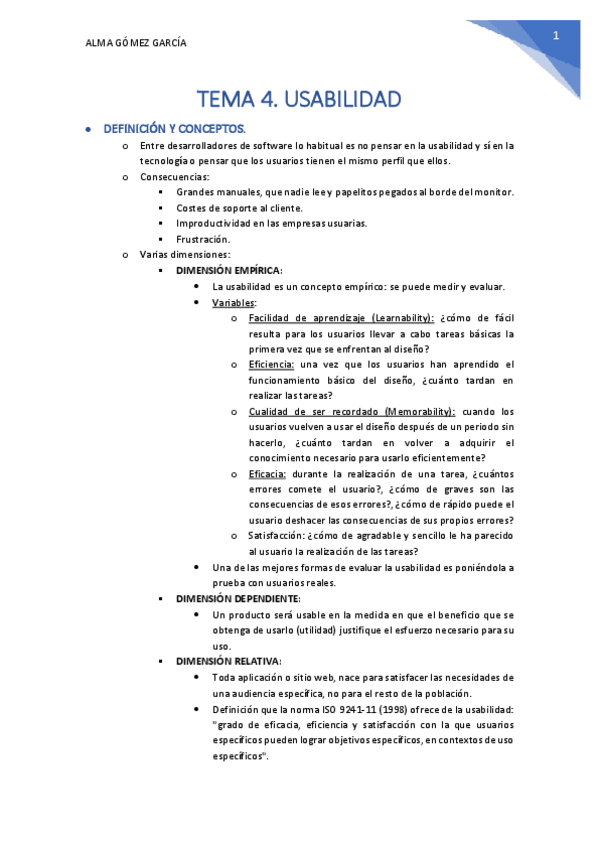 ALMA GÓMEZ GARCÍA

1

TEMA 4. USABILIDAD

● DEFINICIÓN Y CONCEPTOS.

o Entre desarrolladores de software lo habitual es no pensar en la usabilidad y sí en la tecnología o pensar que los usuarios tienen el mismo perfil que ellos.

o Consecuencias:

▪ Grandes manuales, que nadie lee y papelitos pegados al borde del monitor.

▪ Costes de soporte al cliente.

▪ Improductividad en las empresas usuarias.

▪ Frustración.

o Varias dimensiones:

▪ DIMENSIÓN EMPÍRICA:

● La usabilidad es un concepto empírico: se puede medir y evaluar.

● Variables:

o Facilidad de aprendizaje (Learnability): ¿cómo de fácil resulta para los usuarios llevar a cabo tareas básicas la primera vez que se enfrentan al diseño?

o Eficiencia: una vez que los usuarios han aprendido el funcionamiento básico del diseño, ¿cuánto tardan en realizar las tareas?

o Cualidad de ser recordado (Memorability): cuando los usuarios vuelven a usar el diseño después de un periodo sin hacerlo, ¿cuánto tardan en volver a adquirir el conocimiento necesario para usarlo eficientemente?

o Eficacia: durante la realización de una tarea, ¿cuántos errores comete el usuario?, ¿cómo de graves son las consecuencias de esos errores?, ¿cómo de rápido puede el usuario deshacer las consecuencias de sus propios errores?

o Satisfacción: ¿cómo de agradable y sencillo le ha parecido al usuario la realización de las tareas?

● Una de las mejores formas de evaluar la usabilidad es poniéndola a prueba con usuarios reales.

▪ DIMENSIÓN DEPENDIENTE:

● Un producto será usable en la medida en que el beneficio que se obtenga de usarlo (utilidad) justifique el esfuerzo necesario para su uso.

▪ DIMENSIÓN RELATIVA:

● Toda aplicación o sitio web, nace para satisfacer las necesidades de una audiencia específica, no para el resto de la población.

● Definición que la norma ISO 9241-11 (1998) ofrece de la usabilidad: "grado de eficacia, eficiencia y satisfacción con la que usuarios específicos pueden lograr objetivos específicos, en contextos de uso específicos".